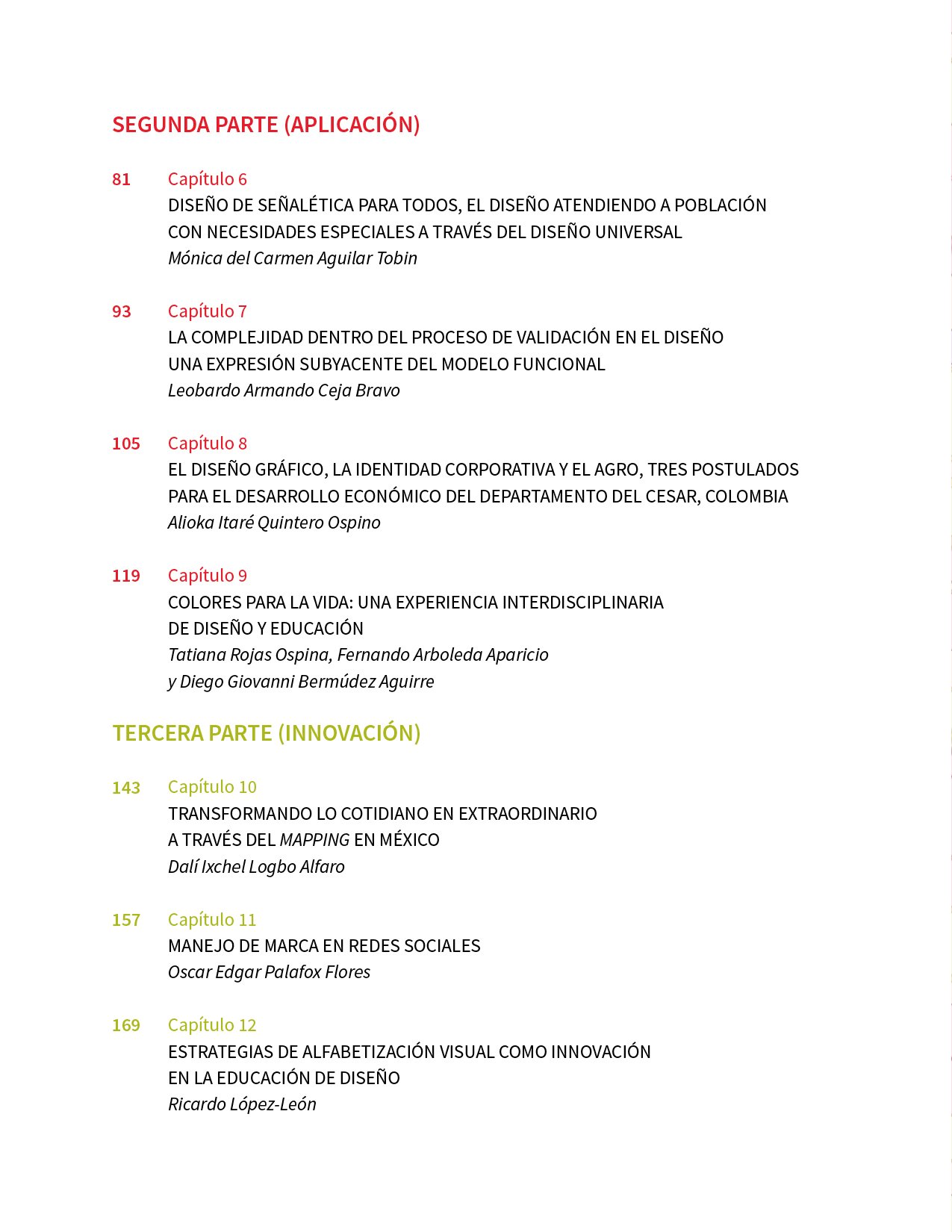 SEGUNDA PARTE (APLICACIÓN)

81 Capítulo 6
DISEÑO DE SEÑALÉTICA PARA TODOS, EL DISEÑO ATENDIENDO A POBLACIÓN CON NECESIDADES ESPECIALES A TRAVÉS DEL DISEÑO UNIVERSAL
Mónica del Carmen Aguilar Tobin

93 Capítulo 7
LA COMPLEJIDAD DENTRO DEL PROCESO DE VALIDACIÓN EN EL DISEÑO UNA EXPRESIÓN SUBYACENTE DEL MODELO FUNCIONAL
Leobardo Armando Ceja Bravo

105 Capítulo 8
EL DISEÑO GRÁFICO, LA IDENTIDAD CORPORATIVA Y EL AGRO, TRES POSTULADOS PARA EL DESARROLLO ECONÓMICO DEL DEPARTAMENTO DEL CESAR, COLOMBIA
Alioka Itaré Quintero Ospino

119 Capítulo 9
COLORES PARA LA VIDA: UNA EXPERIENCIA INTERDISCIPLINARIA DE DISEÑO Y EDUCACIÓN
Tatiana Rojas Ospina, Fernando Arboleda Aparicio y Diego Giovanni Bermúdez Aguirre

TERCERA PARTE (INNOVACIÓN)

143 Capítulo 10
TRANSFORMANDO LO COTIDIANO EN EXTRAORDINARIO A TRAVÉS DEL MAPPING EN MÉXICO
Dalí Ixchel Logbo Alfaro

157 Capítulo 11
MANEJO DE MARCA EN REDES SOCIALES
Oscar Edgar Palafox Flores

169 Capítulo 12
ESTRATEGIAS DE ALFABETIZACIÓN VISUAL COMO INNOVACIÓN EN LA EDUCACIÓN DE DISEÑO
Ricardo López-León